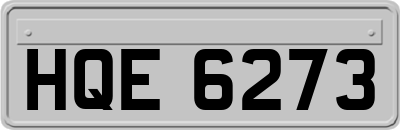 HQE 6273